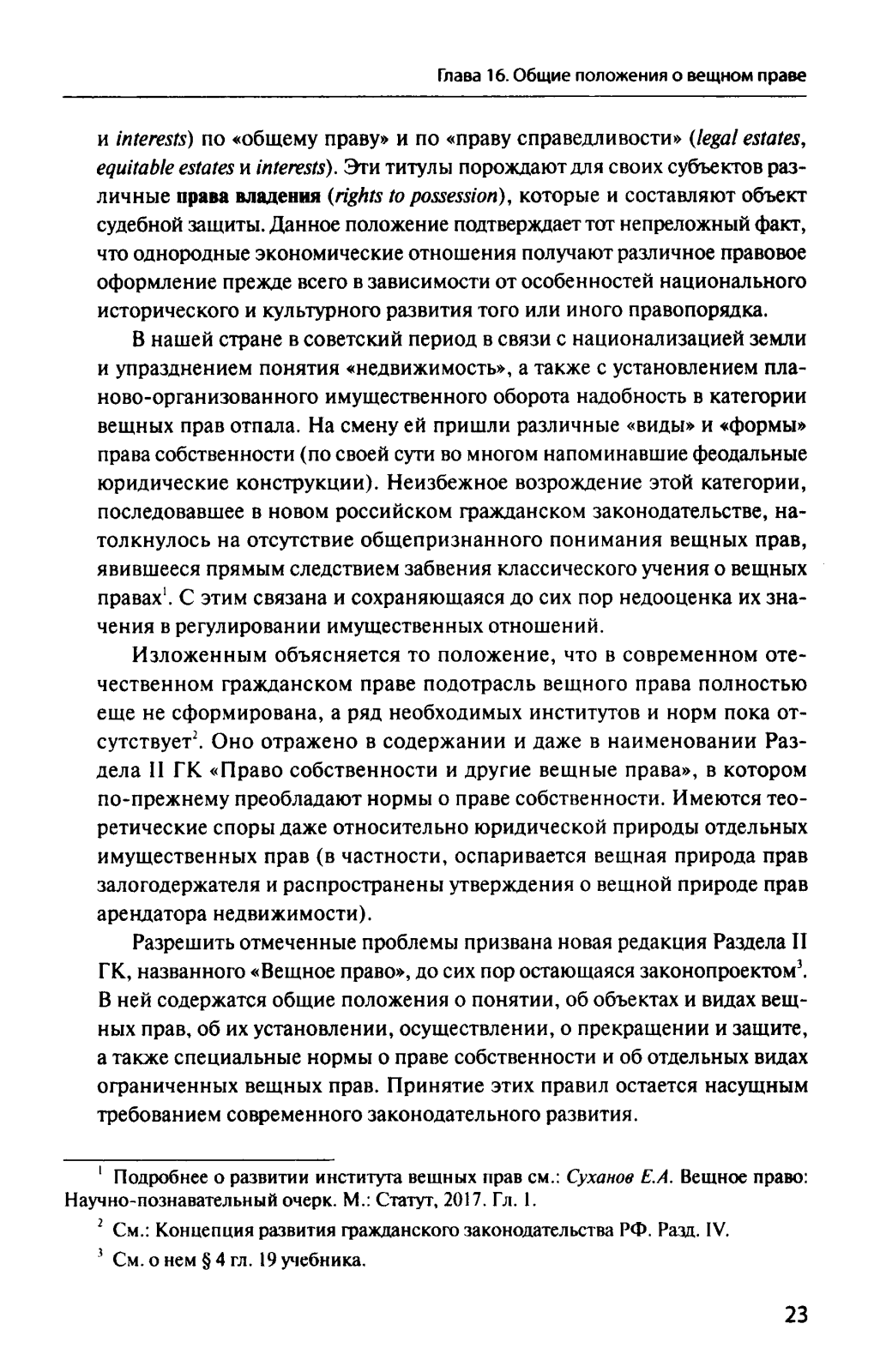 Глава 16. Общие положения о вещном праве

и interests) по «общему праву» и по «праву справедливости» (legal estates, equitable estates и interests). Эти титулы порождают для своих субъектов различные права владения (rights to possession), которые и составляют объект судебной защиты. Данное положение подтверждает тот непреложный факт, что однородные экономические отношения получают различное правовое оформление прежде всего в зависимости от особенностей национального исторического и культурного развития того или иного правопорядка.

В нашей стране в советский период в связи с национализацией земли и упразднением понятия «недвижимость», а также с установлением планово-организованного имущественного оборота надобность в категории вещных прав отпала. На смену ей пришли различные «виды» и «формы» права собственности (по своей сути во многом напоминавшие феодальные юридические конструкции). Неизбежное возрождение этой категории, последовавшее в новом российском гражданском законодательстве, натолкнулось на отсутствие общепризнанного понимания вещных прав, явившееся прямым следствием забвения классического учения о вещных правах$^1$. С этим связана и сохраняющаяся до сих пор недооценка их значения в регулировании имущественных отношений.

Изложенным объясняется то положение, что в современном отечественном гражданском праве подотрасль вещного права полностью еще не сформирована, а ряд необходимых институтов и норм пока отсутствует$^2$. Оно отражено в содержании и даже в наименовании Раздела II ГК «Право собственности и другие вещные права», в котором по-прежнему преобладают нормы о праве собственности. Имеются теоретические споры даже относительно юридической природы отдельных имущественных прав (в частности, оспаривается вещная природа прав залогодержателя и распространены утверждения о вещной природе прав арендатора недвижимости).

Разрешить отмеченные проблемы призвана новая редакция Раздела II ГК, названного «Вещное право», до сих пор остающаяся законопроектом$^3$. В ней содержатся общие положения о понятии, об объектах и видах вещных прав, об их установлении, осуществлении, о прекращении и защите, а также специальные нормы о праве собственности и об отдельных видах ограниченных вещных прав. Принятие этих правил остается насущным требованием современного законодательного развития.

$^1$ Подробнее о развитии института вещных прав см.: Суханов Е.А. Вещное право: Научно-познавательный очерк. М.: Статут, 2017. Гл. 1.

$^2$ См.: Концепция развития гражданского законодательства РФ. Разд. IV.

$^3$ См. о нем § 4 гл. 19 учебника.

23